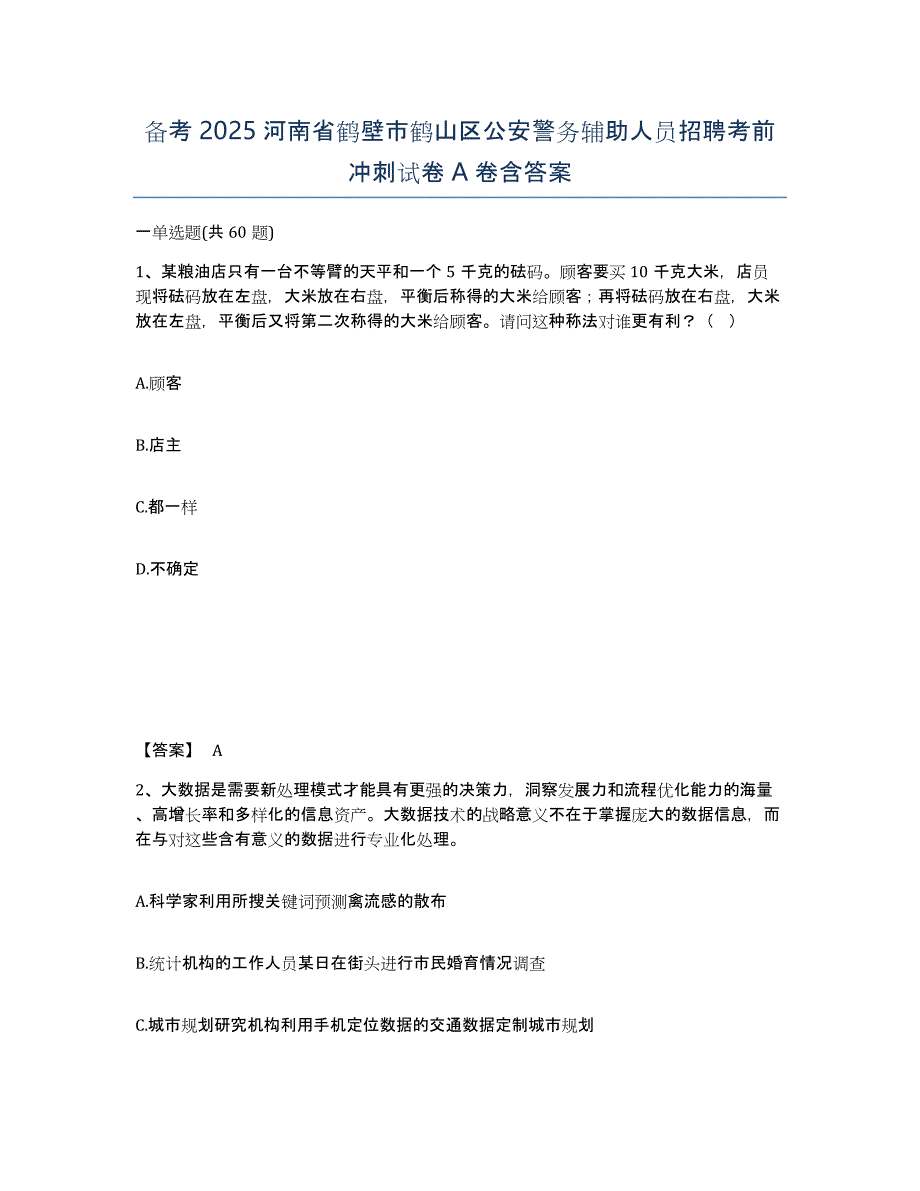 备考 2025 河南省鹤壁市鹤山区公安警务辅助人员招聘考前冲刺试卷 A 卷含答案

一单选题(共 60 题)

1、某粮油店只有一台不等臂的天平和一个 5 千克的砝码。顾客要买 10 千克大米，店员现将砝码放在左盘，大米放在右盘，平衡后称得的大米给顾客；再将砝码放在右盘，大米放在左盘，平衡后又将第二次称得的大米给顾客。请问这种称法对谁更有利？（ ）

A.顾客

B.店主

C.都一样

D.不确定

【答案】 A

2、大数据是需要新处理模式才能具有更强的决策力，洞察发展力和流程优化能力的海量、高增长率和多样化的信息资产。大数据技术的战略意义不在于掌握庞大的数据信息，而在与对这些含有意义的数据进行专业化处理。

A.科学家利用所搜关键词预测禽流感的散布

B.统计机构的工作人员某日在街头进行市民婚育情况调查

C.城市规划研究机构利用手机定位数据的交通数据定制城市规划